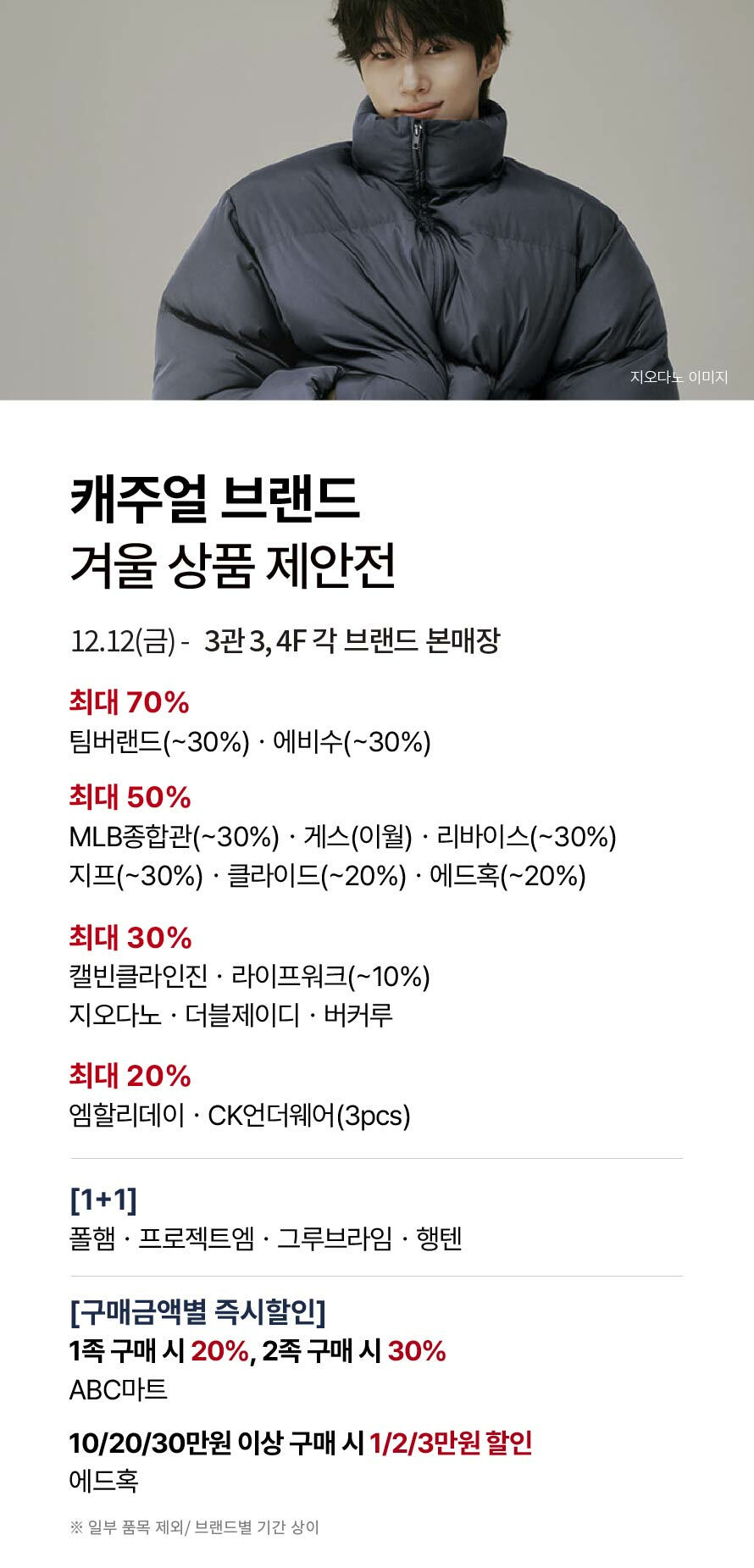 지오다노 이미지

캐주얼 브랜드
겨울 상품 제안전

12.12(금) - 3관 3, 4F 각 브랜드 본매장

최대 70%
팀버랜드(~30%) · 에비수(~30%)

최대 50%
MLB종합관(~30%) · 게스(이월) · 리바이스(~30%)
지프(~30%) · 클라이드(~20%) · 에드혹(~20%)

최대 30%
캘빈클라인진 · 라이프워크(~10%)
지오다노 · 더블제이디 · 버커루

최대 20%
엠할리데이 · CK언더웨어(3pcs)

[1+1]
폴햄 · 프로젝트엠 · 그루브라임 · 행텐

[구매금액별 즉시할인]
1족 구매 시 20%, 2족 구매 시 30%
ABC마트

10/20/30만원 이상 구매 시 1/2/3만원 할인
에드혹

※ 일부 품목 제외/ 브랜드별 기간 상이